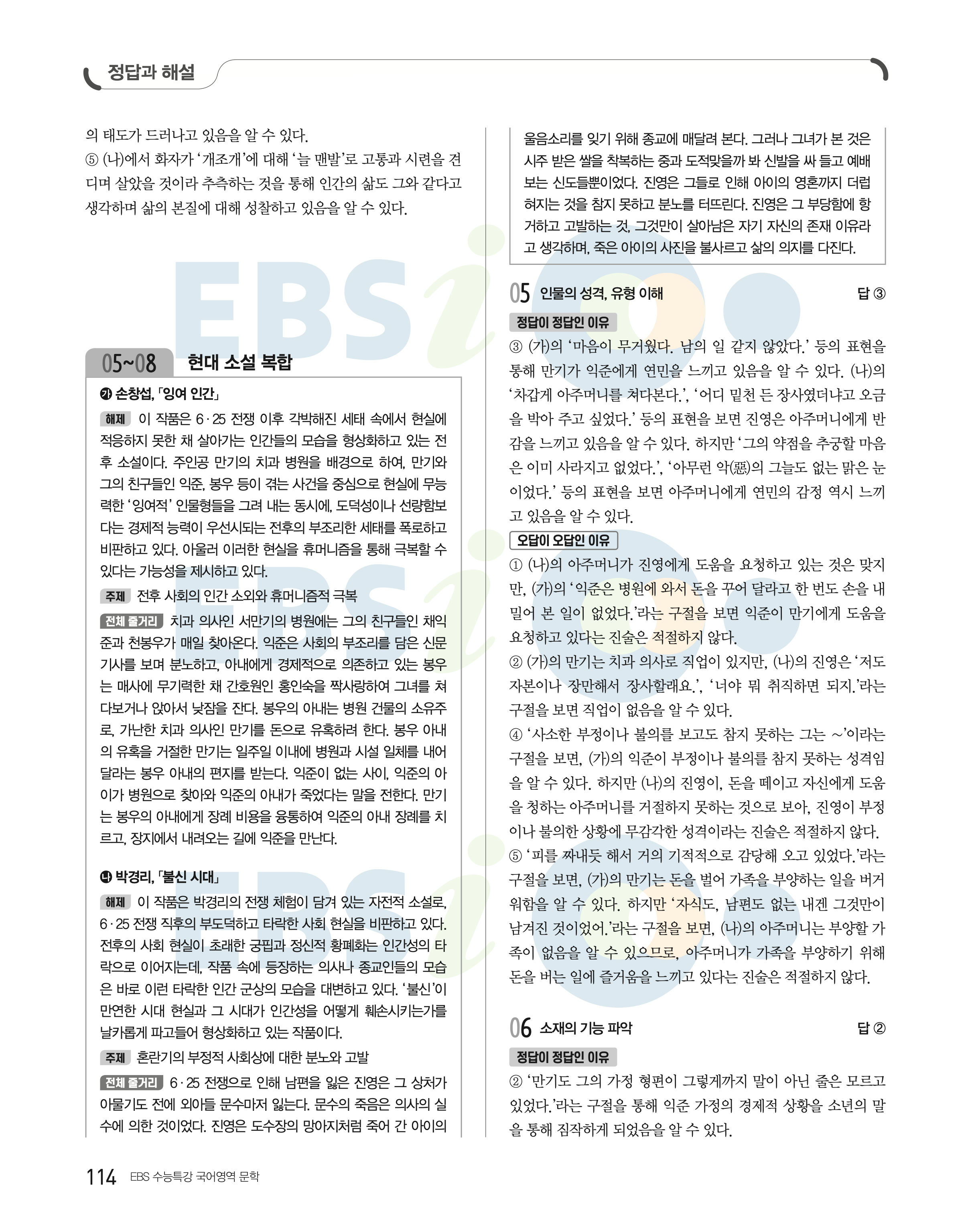 정답과 해설

의 태도가 드러나고 있음을 알 수 있다.
⑤ (나)에서 화자가 '개조개'에 대해 '늘 맨발'로 고통과 시련을 견디며 살았을 것이라 추측하는 것을 통해 인간의 삶도 그와 같다고 생각하며 삶의 본질에 대해 성찰하고 있음을 알 수 있다.

05~08 현대 소설 복합

㉮ 손창섭, 「잉여 인간」

해제 이 작품은 6·25 전쟁 이후 각박해진 세태 속에서 현실에 적응하지 못한 채 살아가는 인간들의 모습을 형상화하고 있는 전후 소설이다. 주인공 만기의 치과 병원을 배경으로 하여, 만기와 그의 친구들인 익준, 봉우 등이 겪는 사건을 중심으로 현실에 무능력한 '잉여적' 인물형들을 그려 내는 동시에, 도덕성이나 선량함보다는 경제적 능력이 우선시되는 전후의 부조리한 세태를 폭로하고 비판하고 있다. 아울러 이러한 현실을 휴머니즘을 통해 극복할 수 있다는 가능성을 제시하고 있다.

주제 전후 사회의 인간 소외와 휴머니즘적 극복

전체 줄거리 치과 의사인 서만기의 병원에는 그의 친구들인 채익준과 천봉우가 매일 찾아온다. 익준은 사회의 부조리를 담은 신문 기사를 보며 분노하고, 아내에게 경제적으로 의존하고 있는 봉우는 매사에 무기력한 채 간호원인 홍인숙을 짝사랑하여 그녀를 쳐다보거나 앉아서 낮잠을 잔다. 봉우의 아내는 병원 건물의 소유주로, 가난한 치과 의사인 만기를 돈으로 유혹하려 한다. 봉우 아내의 유혹을 거절한 만기는 일주일 이내에 병원과 시설 일체를 내어 달라는 봉우 아내의 편지를 받는다. 익준이 없는 사이, 익준의 아이가 병원으로 찾아와 익준의 아내가 죽었다는 말을 전한다. 만기는 봉우의 아내에게 장례 비용을 융통하여 익준의 아내 장례를 치르고, 장지에서 내려오는 길에 익준을 만난다.

㉯ 박경리, 「불신 시대」

해제 이 작품은 박경리의 전쟁 체험이 담겨 있는 자전적 소설로, 6·25 전쟁 직후의 부도덕하고 타락한 사회 현실을 비판하고 있다. 전후의 사회 현실이 초래한 궁핍과 정신적 황폐화는 인간성의 타락으로 이어지는데, 작품 속에 등장하는 의사나 종교인들의 모습은 바로 이런 타락한 인간 군상의 모습을 대변하고 있다. '불신'이 만연한 시대 현실과 그 시대가 인간성을 어떻게 훼손시키는가를 날카롭게 파고들어 형상화하고 있는 작품이다.

주제 혼란기의 부정적 사회상에 대한 분노와 고발

전체 줄거리 6·25 전쟁으로 인해 남편을 잃은 진영은 그 상처가 아물기도 전에 외아들 문수마저 잃는다. 문수의 죽음은 의사의 실수에 의한 것이었다. 진영은 도수장의 망아지처럼 죽어 간 아이의 울음소리를 잊기 위해 종교에 매달려 본다. 그러나 그녀가 본 것은 시주 받은 쌀을 착복하는 중과 도적맞을까 봐 신발을 싸 들고 예배 보는 신도들뿐이었다. 진영은 그들로 인해 아이의 영혼까지 더럽혀지는 것을 참지 못하고 분노를 터뜨린다. 진영은 그 부당함에 항거하고 고발하는 것, 그것만이 살아남은 자기 자신의 존재 이유라고 생각하며, 죽은 아이의 사진을 불사르고 삶의 의지를 다진다.

05 인물의 성격, 유형 이해 답 ③

정답이 정답인 이유
③ (가)의 '마음이 무거웠다. 남의 일 같지 않았다.' 등의 표현을 통해 만기가 익준에게 연민을 느끼고 있음을 알 수 있다. (나)의 '차갑게 아주머니를 쳐다본다.', '어디 밑천 든 장사였더냐고 오금을 박아 주고 싶었다.' 등의 표현을 보면 진영은 아주머니에게 반감을 느끼고 있음을 알 수 있다. 하지만 '그의 약점을 추궁할 마음은 이미 사라지고 없었다.', '아무런 악(惡)의 그늘도 없는 맑은 눈이었다.' 등의 표현을 보면 아주머니에게 연민의 감정 역시 느끼고 있음을 알 수 있다.

오답이 오답인 이유
① (나)의 아주머니가 진영에게 도움을 요청하고 있는 것은 맞지만, (가)의 '익준은 병원에 와서 돈을 꾸어 달라고 한 번도 손을 내밀어 본 일이 없었다.'라는 구절을 보면 익준이 만기에게 도움을 요청하고 있다는 진술은 적절하지 않다.
② (가)의 만기는 치과 의사로 직업이 있지만, (나)의 진영은 '저도 자본이나 장만해서 장사할래요.', '너야 뭐 취직하면 되지.'라는 구절을 보면 직업이 없음을 알 수 있다.
④ '사소한 부정이나 불의를 보고도 참지 못하는 그는 ~'이라는 구절을 보면, (가)의 익준이 부정이나 불의를 참지 못하는 성격임을 알 수 있다. 하지만 (나)의 진영이, 돈을 떼이고 자신에게 도움을 청하는 아주머니를 거절하지 못하는 것으로 보아, 진영이 부정이나 불의한 상황에 무감각한 성격이라는 진술은 적절하지 않다.
⑤ '피를 짜내듯 해서 거의 기적적으로 감당해 오고 있었다.'라는 구절을 보면, (가)의 만기는 돈을 벌어 가족을 부양하는 일을 버거워함을 알 수 있다. 하지만 '자식도, 남편도 없는 내겐 그것만이 남겨진 것이었어.'라는 구절을 보면, (나)의 아주머니는 부양할 가족이 없음을 알 수 있으므로, 아주머니가 가족을 부양하기 위해 돈을 버는 일에 즐거움을 느끼고 있다는 진술은 적절하지 않다.

06 소재의 기능 파악 답 ②

정답이 정답인 이유
② '만기도 그의 가정 형편이 그렇게까지 말이 아닌 줄은 모르고 있었다.'라는 구절을 통해 익준 가정의 경제적 상황을 소년의 말을 통해 짐작하게 되었음을 알 수 있다.

114 EBS 수능특강 국어영역 문학